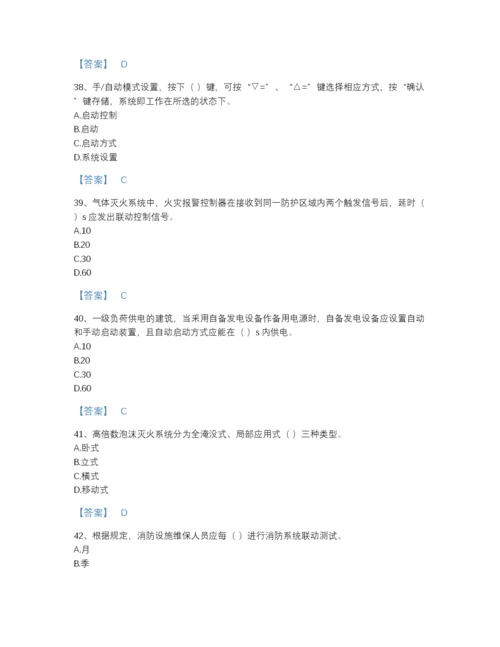 【答案】 D

38、手/自动模式设置，按下（ ）键，可按“▽=”、“△=”键选择相应方式，按“确认”键存储，系统即工作在所选的状态下。
A.启动控制
B.启动
C.启动方式
D.系统设置

【答案】 C

39、气体灭火系统中，火灾报警控制器在接收到同一防护区域内两个触发信号后，延时（ ）s 应发出联动控制信号。
A.10
B.20
C.30
D.60

【答案】 C

40、一级负荷供电的建筑，当采用自备发电设备作备用电源时，自备发电设备应设置自动和手动启动装置，且自动启动方式应能在（ ）s 内供电。
A.10
B.20
C.30
D.60

【答案】 C

41、高倍数泡沫灭火系统分为全淹没式、局部应用式（ ）三种类型。
A.卧式
B.立式
C.横式
D.移动式

【答案】 D

42、根据规定，消防设施维保人员应每（ ）进行消防系统联动测试。
A.月
B.季